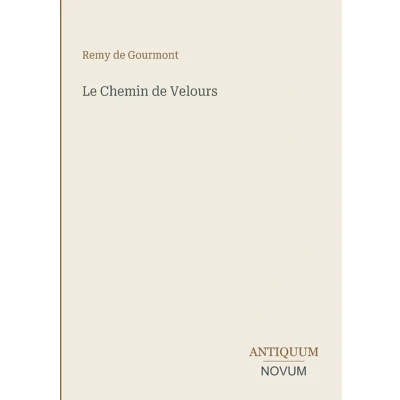 Remy de Gourmont

Le Chemin de Velours

ANTIQUUM
NOVUM